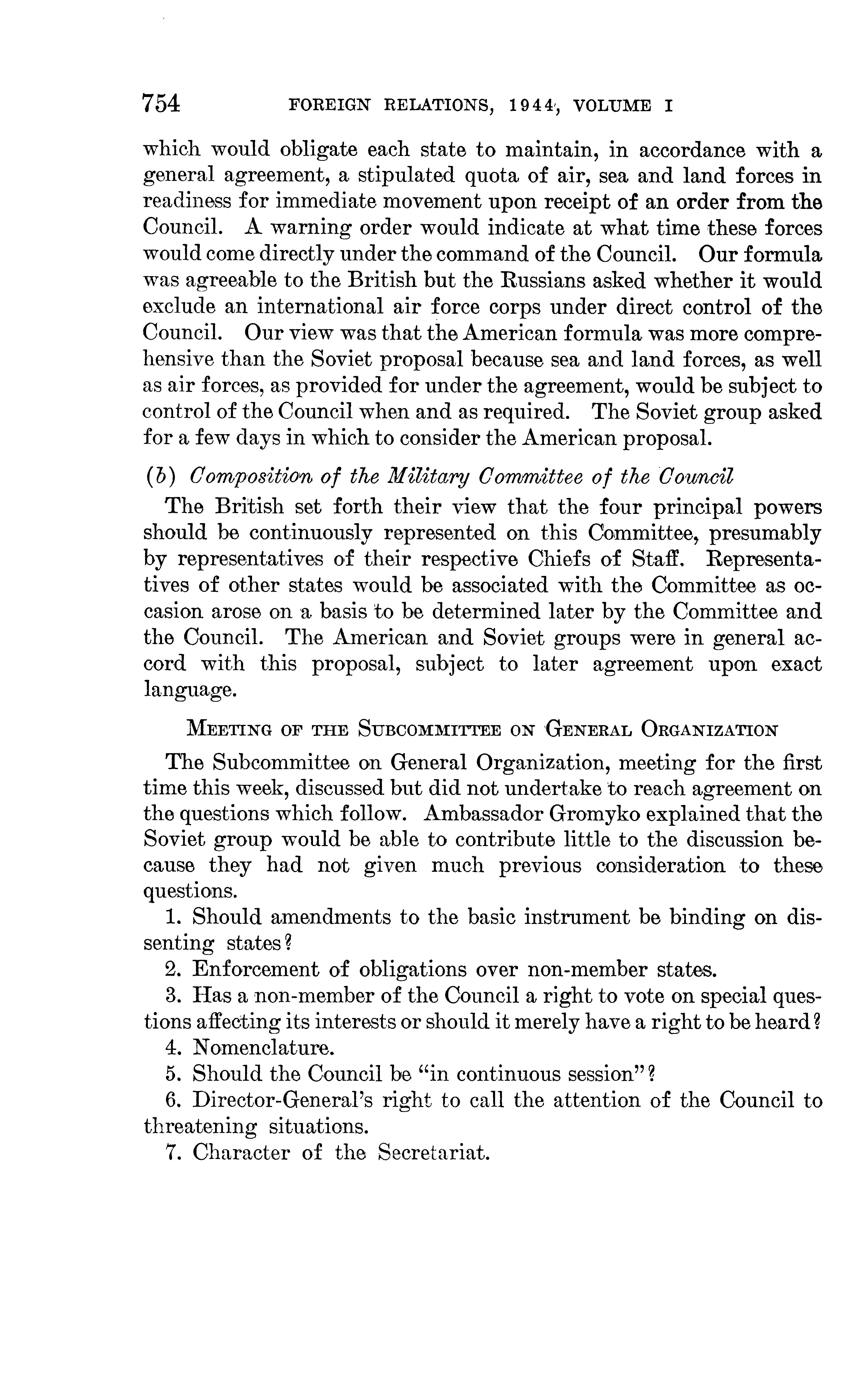 754 FOREIGN RELATIONS, 1944, VOLUME I

which would obligate each state to maintain, in accordance with a general agreement, a stipulated quota of air, sea and land forces in readiness for immediate movement upon receipt of an order from the Council. A warning order would indicate at what time these forces would come directly under the command of the Council. Our formula was agreeable to the British but the Russians asked whether it would exclude an international air force corps under direct control of the Council. Our view was that the American formula was more comprehensive than the Soviet proposal because sea and land forces, as well as air forces, as provided for under the agreement, would be subject to control of the Council when and as required. The Soviet group asked for a few days in which to consider the American proposal.

(b) Composition of the Military Committee of the Council

The British set forth their view that the four principal powers should be continuously represented on this Committee, presumably by representatives of their respective Chiefs of Staff. Representatives of other states would be associated with the Committee as occasion arose on a basis to be determined later by the Committee and the Council. The American and Soviet groups were in general accord with this proposal, subject to later agreement upon exact language.

MEETING OF THE SUBCOMMITTEE ON GENERAL ORGANIZATION

The Subcommittee on General Organization, meeting for the first time this week, discussed but did not undertake to reach agreement on the questions which follow. Ambassador Gromyko explained that the Soviet group would be able to contribute little to the discussion because they had not given much previous consideration to these questions.

1. Should amendments to the basic instrument be binding on dissenting states?

2. Enforcement of obligations over non-member states.

3. Has a non-member of the Council a right to vote on special questions affecting its interests or should it merely have a right to be heard?

4. Nomenclature.

5. Should the Council be "in continuous session"?

6. Director-General's right to call the attention of the Council to threatening situations.

7. Character of the Secretariat.